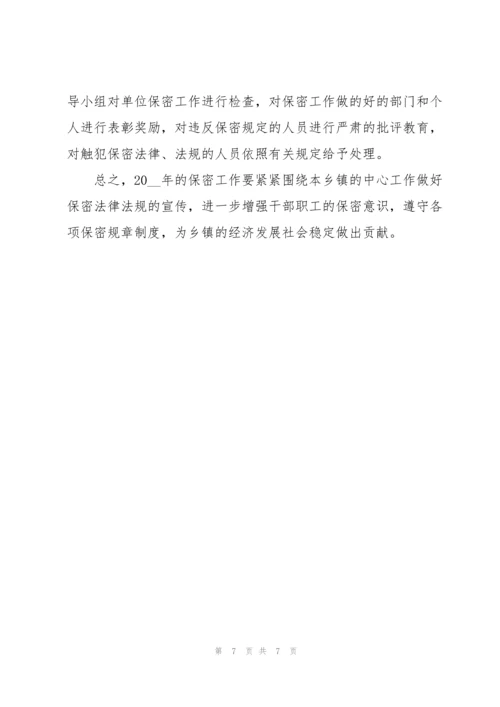 导小组对单位保密工作进行检查，对保密工作做的好的部门和个人进行表彰奖励，对违反保密规定的人员进行严肃的批评教育，对触犯保密法律、法规的人员依照有关规定给予处理。

总之，20____年的保密工作要紧紧围绕本乡镇的中心工作做好保密法律法规的宣传，进一步增强干部职工的保密意识，遵守各项保密规章制度，为乡镇的经济发展社会稳定做出贡献。

第7页共7页